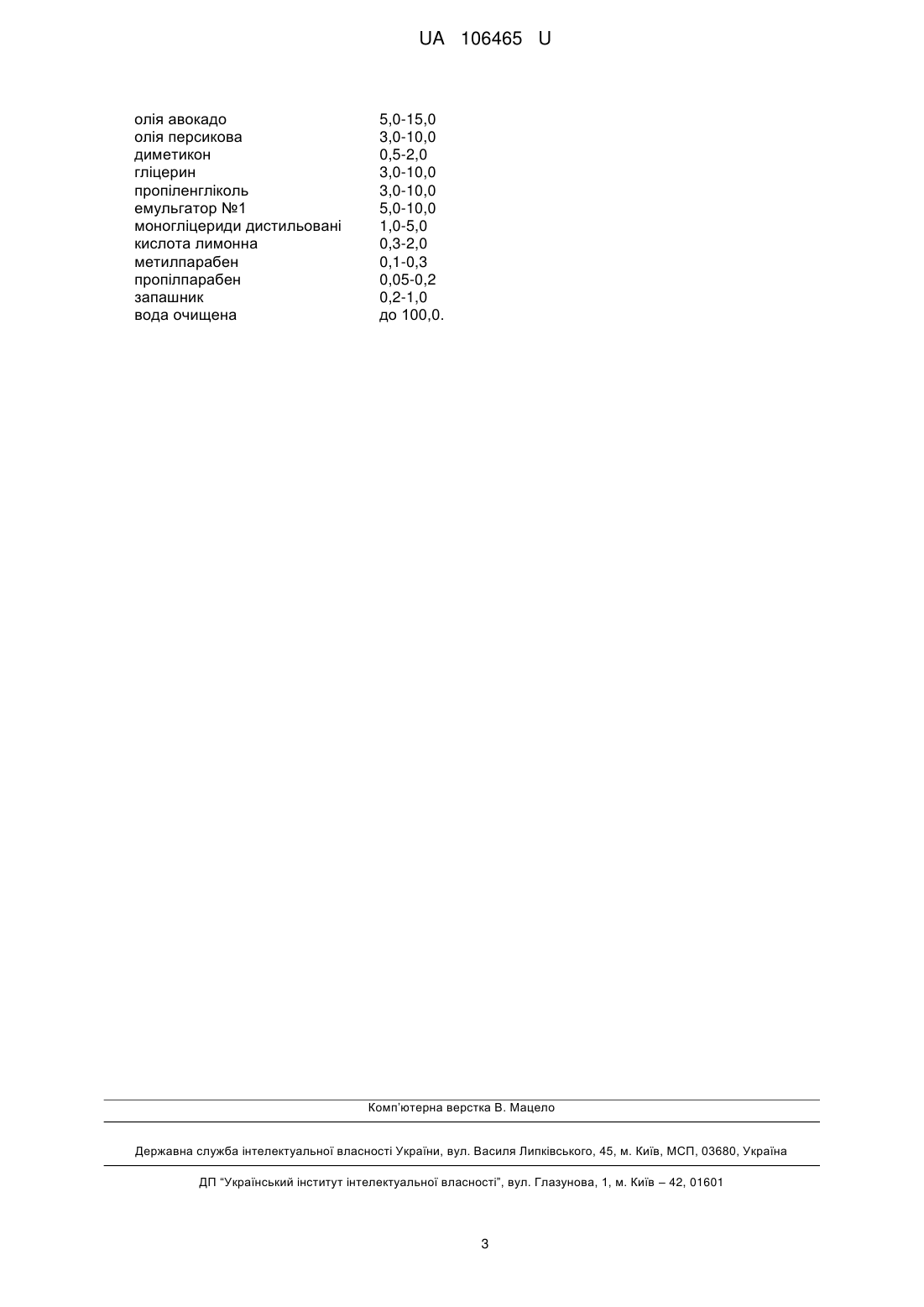 UA 106465 U

| | |
|---|---|
| олія авокадо | 5,0-15,0 |
| олія персикова | 3,0-10,0 |
| диметикон | 0,5-2,0 |
| гліцерин | 3,0-10,0 |
| пропіленгліколь | 3,0-10,0 |
| емульгатор №1 | 5,0-10,0 |
| моногліцериди дистильовані | 1,0-5,0 |
| кислота лимонна | 0,3-2,0 |
| метилпарабен | 0,1-0,3 |
| пропілпарабен | 0,05-0,2 |
| запашник | 0,2-1,0 |
| вода очищена | до 100,0. |

Комп'ютерна верстка В. Мацело

Державна служба інтелектуальної власності України, вул. Василя Липківського, 45, м. Київ, МСП, 03680, Україна

ДП "Український інститут інтелектуальної власності", вул. Глазунова, 1, м. Київ – 42, 01601

3